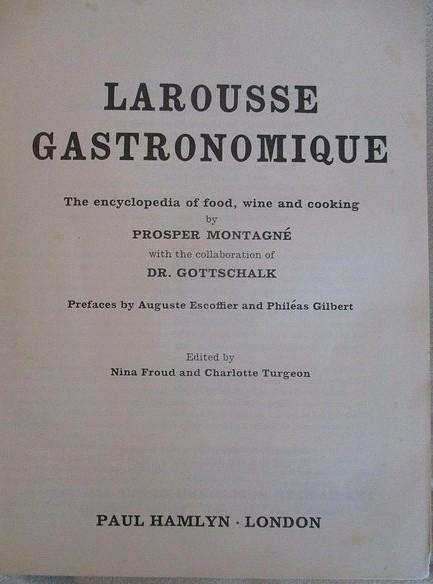 LAROUSSE GASTRONOMIQUE

The encyclopedia of food, wine and cooking
by
PROSPER MONTAGNÉ
with the collaboration of
DR. GOTTSCHALK

Prefaces by Auguste Escoffier and Philéas Gilbert

Edited by
Nina Froud and Charlotte Turgeon

PAUL HAMLYN · LONDON